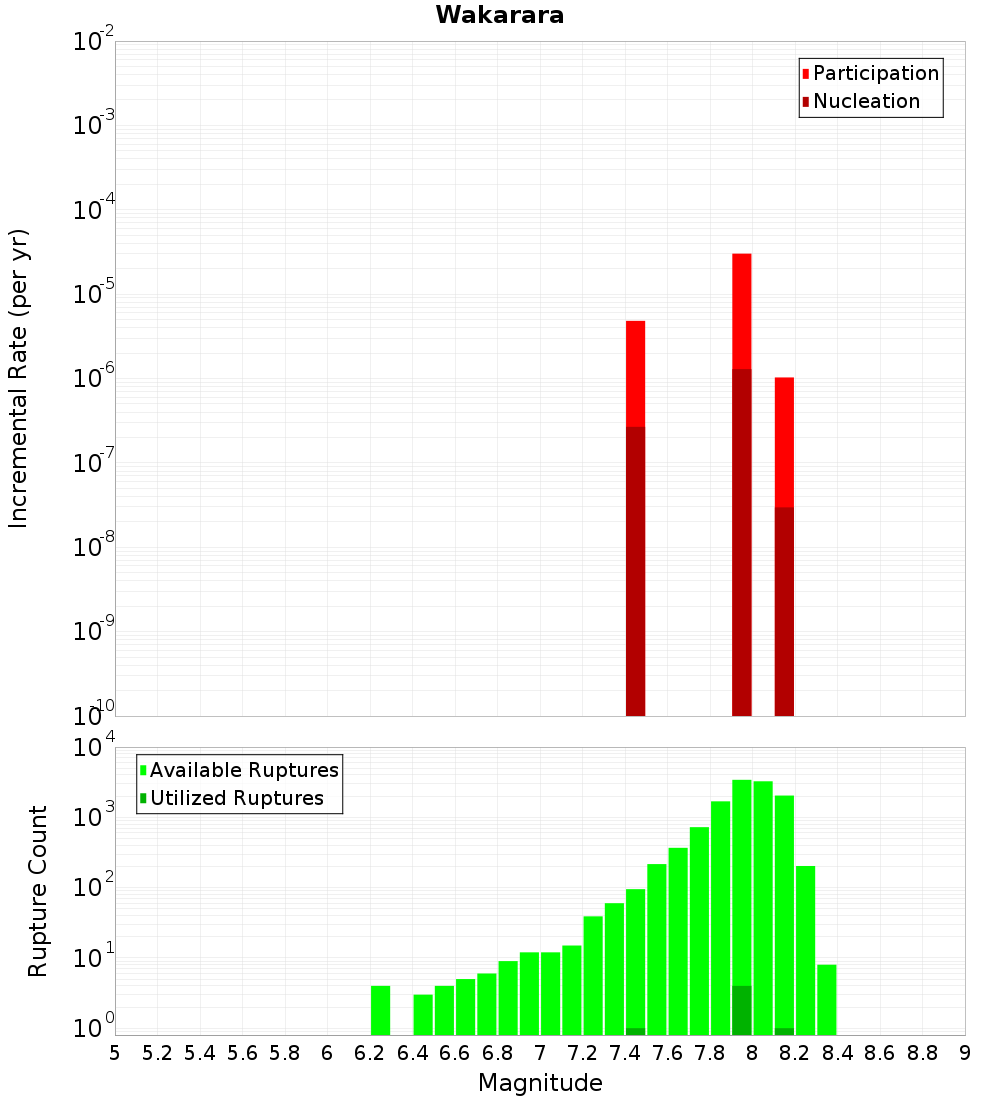 Wakarara

Participation
Nucleation

Incremental Rate (per yr)

$10^{-2}$
$10^{-3}$
$10^{-4}$
$10^{-5}$
$10^{-6}$
$10^{-7}$
$10^{-8}$
$10^{-9}$
$10^{-10}$

Available Ruptures
Utilized Ruptures

Rupture Count

$10^{4}$
$10^{3}$
$10^{2}$
$10^{1}$
$10^{0}$

5 5.2 5.4 5.6 5.8 6 6.2 6.4 6.6 6.8 7 7.2 7.4 7.6 7.8 8 8.2 8.4 8.6 8.8 9

Magnitude